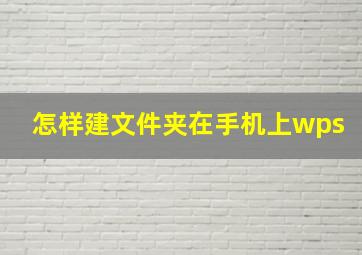 怎样建文件夹在手机上wps